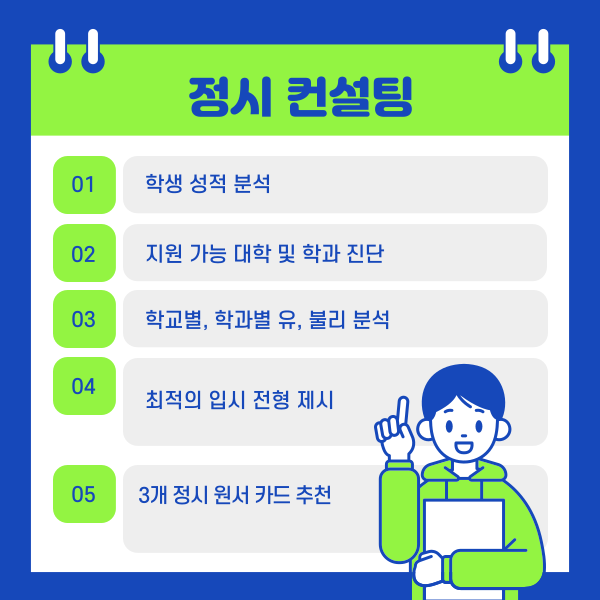 정시 컨설팅

01

학생 성적 분석

02

지원 가능 대학 및 학과 진단

03

학교별, 학과별 유, 불리 분석

04

최적의 입시 전형 제시

05

3개 정시 원서 카드 추천